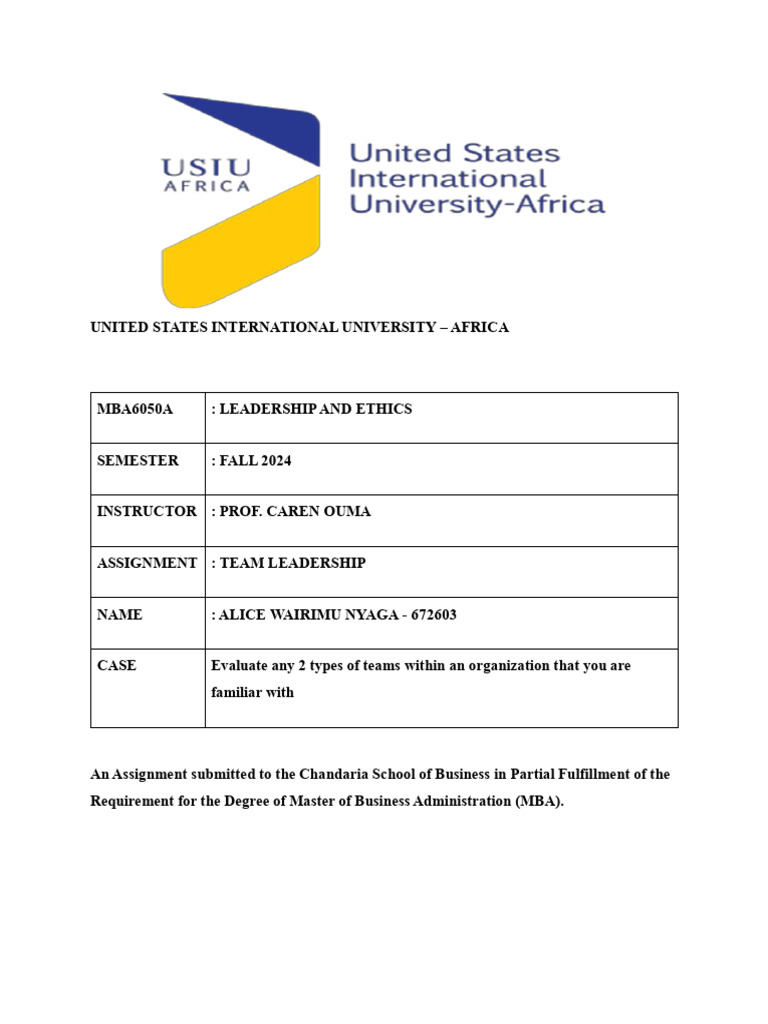 USIU
AFRICA

United States
International
University-Africa

UNITED STATES INTERNATIONAL UNIVERSITY – AFRICA

| MBA6050A | : LEADERSHIP AND ETHICS |
|---|---|
| SEMESTER | : FALL 2024 |
| INSTRUCTOR | : PROF. CAREN OUMA |
| ASSIGNMENT | : TEAM LEADERSHIP |
| NAME | : ALICE WAIRIMU NYAGA - 672603 |
| CASE | Evaluate any 2 types of teams within an organization that you are familiar with |

An Assignment submitted to the Chandaria School of Business in Partial Fulfillment of the Requirement for the Degree of Master of Business Administration (MBA).